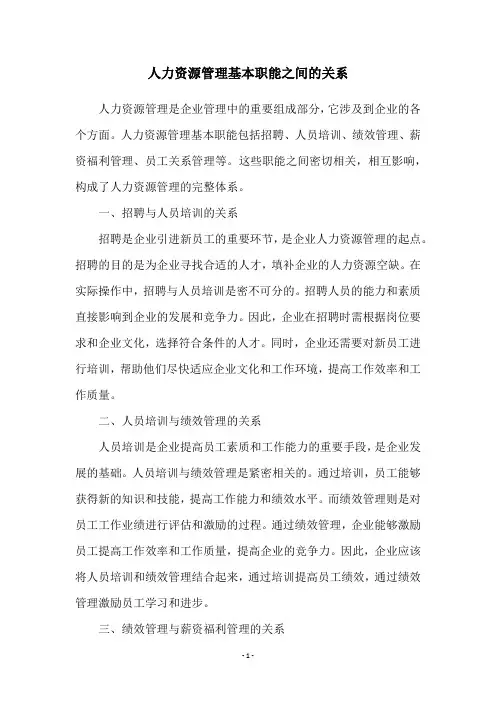 人力资源管理基本职能之间的关系

人力资源管理是企业管理中的重要组成部分，它涉及到企业的各个方面。人力资源管理基本职能包括招聘、人员培训、绩效管理、薪资福利管理、员工关系管理等。这些职能之间密切相关，相互影响，构成了人力资源管理的完整体系。

一、招聘与人员培训的关系

招聘是企业引进新员工的重要环节，是企业人力资源管理的起点。招聘的目的是为企业寻找合适的人才，填补企业的人力资源空缺。在实际操作中，招聘与人员培训是密不可分的。招聘人员的能力和素质直接影响到企业的发展和竞争力。因此，企业在招聘时需根据岗位要求和企业文化，选择符合条件的人才。同时，企业还需要对新员工进行培训，帮助他们尽快适应企业文化和工作环境，提高工作效率和工作质量。

二、人员培训与绩效管理的关系

人员培训是企业提高员工素质和工作能力的重要手段，是企业发展的基础。人员培训与绩效管理是紧密相关的。通过培训，员工能够获得新的知识和技能，提高工作能力和绩效水平。而绩效管理则是对员工工作业绩进行评估和激励的过程。通过绩效管理，企业能够激励员工提高工作效率和工作质量，提高企业的竞争力。因此，企业应该将人员培训和绩效管理结合起来，通过培训提高员工绩效，通过绩效管理激励员工学习和进步。

三、绩效管理与薪资福利管理的关系

- 1 -